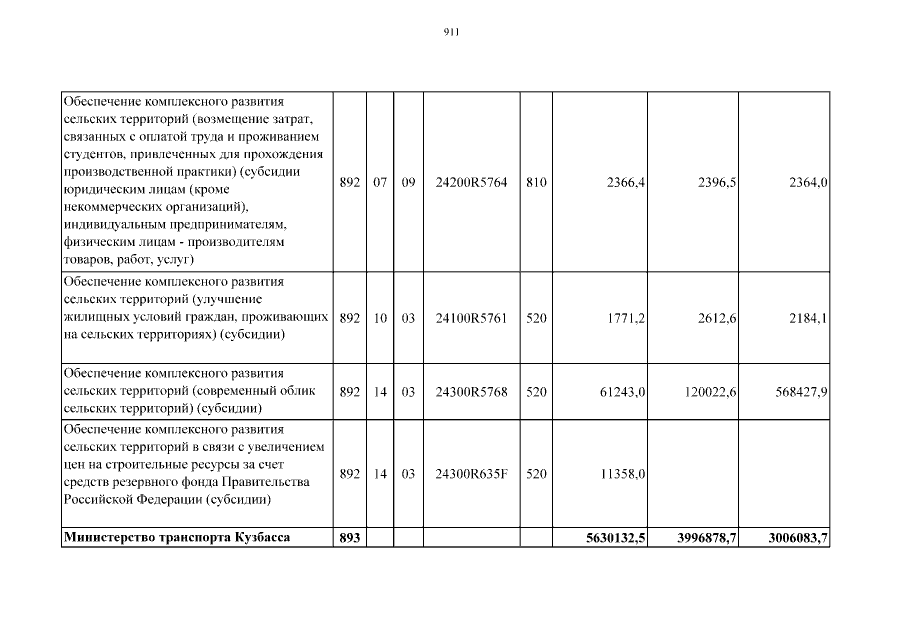 911

| | | | | | | | | |
|---|---|---|---|---|---|---|---|---|
| Обеспечение комплексного развития сельских территорий (возмещение затрат, связанных с оплатой труда и проживанием студентов, привлеченных для прохождения производственной практики) (субсидии юридическим лицам (кроме некоммерческих организаций), индивидуальным предпринимателям, физическим лицам - производителям товаров, работ, услуг) | 892 | 07 | 09 | 24200R5764 | 810 | 2366,4 | 2396,5 | 2364,0 |
| Обеспечение комплексного развития сельских территорий (улучшение жилищных условий граждан, проживающих на сельских территориях) (субсидии) | 892 | 10 | 03 | 24100R5761 | 520 | 1771,2 | 2612,6 | 2184,1 |
| Обеспечение комплексного развития сельских территорий (современный облик сельских территорий) (субсидии) | 892 | 14 | 03 | 24300R5768 | 520 | 61243,0 | 120022,6 | 568427,9 |
| Обеспечение комплексного развития сельских территорий в связи с увеличением цен на строительные ресурсы за счет средств резервного фонда Правительства Российской Федерации (субсидии) | 892 | 14 | 03 | 24300R635F | 520 | 11358,0 | | |
| **Министерство транспорта Кузбасса** | **893** | | | | | **5630132,5** | **3996878,7** | **3006083,7** |